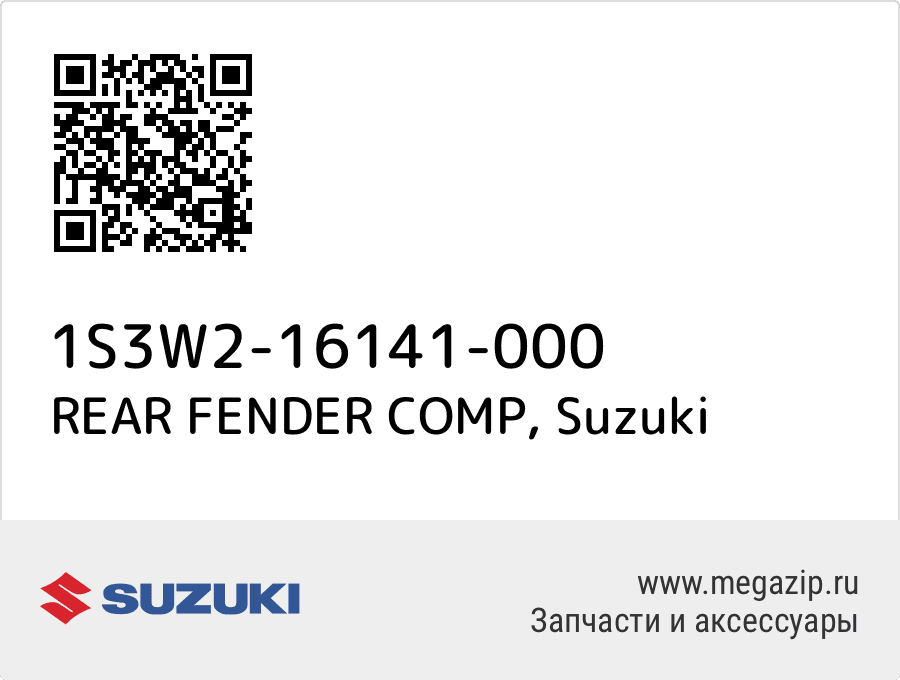 1S3W2-16141-000
REAR FENDER COMP, Suzuki

SUZUKI

www.megazip.ru
Запчасти и аксессуары